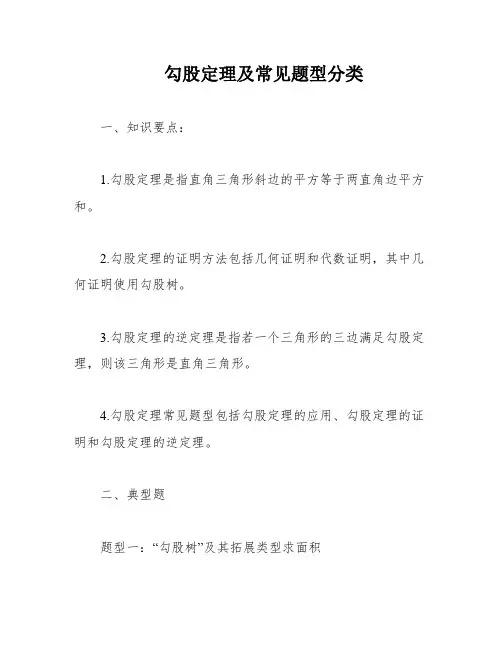 勾股定理及常见题型分类

一、知识要点：

1.勾股定理是指直角三角形斜边的平方等于两直角边平方和。

2.勾股定理的证明方法包括几何证明和代数证明，其中几何证明使用勾股树。

3.勾股定理的逆定理是指若一个三角形的三边满足勾股定理，则该三角形是直角三角形。

4.勾股定理常见题型包括勾股定理的应用、勾股定理的证明和勾股定理的逆定理。

二、典型题

题型一：“勾股树”及其拓展类型求面积